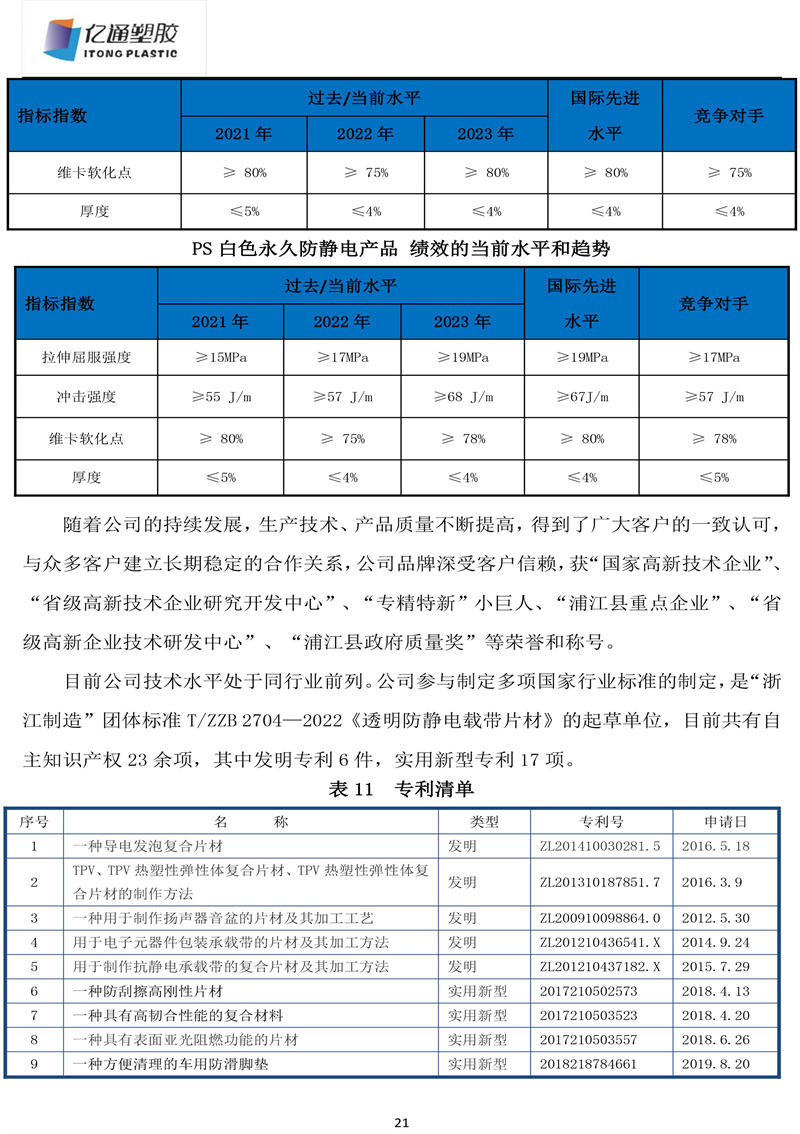 亿通塑胶
ITONG PLASTIC

| 指标指数 | 过去/当前水平 | | | 国际先进水平 | 竞争对手 |
|---|---|---|---|---|---|
| | 2021 年 | 2022 年 | 2023 年 | | |
| 维卡软化点 | ≥ 80% | ≥ 75% | ≥ 80% | ≥ 80% | ≥ 75% |
| 厚度 | ≤5% | ≤4% | ≤4% | ≤4% | ≤4% |

PS 白色永久防静电产品 绩效的当前水平和趋势

| 指标指数 | 过去/当前水平 | | | 国际先进水平 | 竞争对手 |
|---|---|---|---|---|---|
| | 2021 年 | 2022 年 | 2023 年 | | |
| 拉伸屈服强度 | ≥15MPa | ≥17MPa | ≥19MPa | ≥19MPa | ≥17MPa |
| 冲击强度 | ≥55 J/m | ≥57 J/m | ≥68 J/m | ≥67J/m | ≥57 J/m |
| 维卡软化点 | ≥ 80% | ≥ 75% | ≥ 78% | ≥ 80% | ≥ 78% |
| 厚度 | ≤5% | ≤4% | ≤4% | ≤4% | ≤5% |

随着公司的持续发展，生产技术、产品质量不断提高，得到了广大客户的一致认可，与众多客户建立长期稳定的合作关系，公司品牌深受客户信赖，获“国家高新技术企业”、“省级高新技术企业研究开发中心”、“专精特新”小巨人、“浦江县重点企业”、“省级高新企业技术研发中心”、“浦江县政府质量奖”等荣誉和称号。

目前公司技术水平处于同行业前列。公司参与制定多项国家行业标准的制定，是“浙江制造”团体标准 T/ZZB 2704—2022《透明防静电载带片材》的起草单位，目前共有自主知识产权 23 余项，其中发明专利 6 件，实用新型专利 17 项。

表 11 专利清单

| 序号 | 名 称 | 类型 | 专利号 | 申请日 |
|---|---|---|---|---|
| 1 | 一种导电发泡复合片材 | 发明 | ZL201410030281.5 | 2016.5.18 |
| 2 | TPV、TPV 热塑性弹性体复合片材、TPV 热塑性弹性体复合片材的制作方法 | 发明 | ZL201310187851.7 | 2016.3.9 |
| 3 | 一种用于制作扬声器音盆的片材及其加工工艺 | 发明 | ZL200910098864.0 | 2012.5.30 |
| 4 | 用于电子元器件包装承载带的片材及其加工方法 | 发明 | ZL201210436541.X | 2014.9.24 |
| 5 | 用于制作抗静电承载带的复合片材及其加工方法 | 发明 | ZL201210437182.X | 2015.7.29 |
| 6 | 一种防刮擦高刚性片材 | 实用新型 | 2017210502573 | 2018.4.13 |
| 7 | 一种具有高韧合性能的复合材料 | 实用新型 | 2017210503523 | 2018.4.20 |
| 8 | 一种具有表面亚光阻燃功能的片材 | 实用新型 | 2017210503557 | 2018.6.26 |
| 9 | 一种方便清理的车用防滑脚垫 | 实用新型 | 2018218784661 | 2019.8.20 |

21